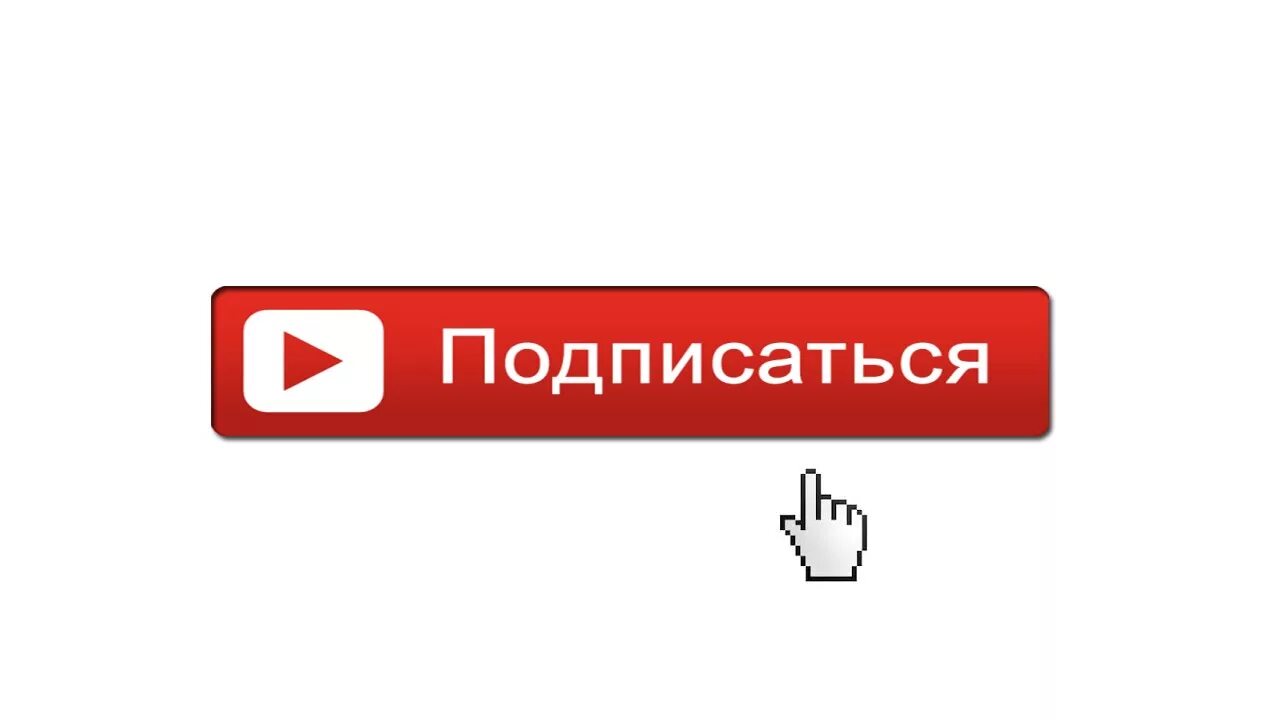 Подписаться